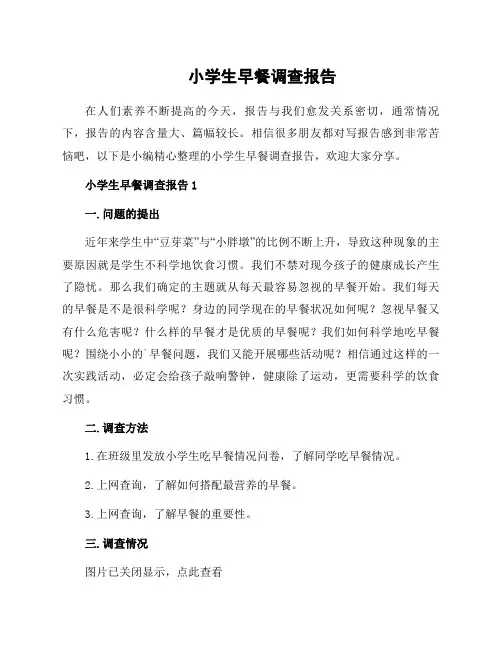 小学生早餐调查报告

在人们素养不断提高的今天，报告与我们愈发关系密切，通常情况下，报告的内容含量大、篇幅较长。相信很多朋友都对写报告感到非常苦恼吧，以下是小编精心整理的小学生早餐调查报告，欢迎大家分享。

小学生早餐调查报告 1

一. 问题的提出

近年来学生中“豆芽菜”与“小胖墩”的比例不断上升，导致这种现象的主要原因就是学生不科学地饮食习惯。我们不禁对现今孩子的健康成长产生了隐忧。那么我们确定的主题就从每天最容易忽视的早餐开始。我们每天的早餐是不是很科学呢？身边的同学现在的早餐状况如何呢？忽视早餐又有什么危害呢？什么样的早餐才是优质的早餐呢？我们如何科学地吃早餐呢？围绕小小的`早餐问题，我们又能开展哪些活动呢？相信通过这样的一次实践活动，必定会给孩子敲响警钟，健康除了运动，更需要科学的饮食习惯。

二. 调查方法

1. 在班级里发放小学生吃早餐情况问卷，了解同学吃早餐情况。

2. 上网查询，了解如何搭配最营养的早餐。

3. 上网查询，了解早餐的重要性。

三. 调查情况

图片已关闭显示，点此查看